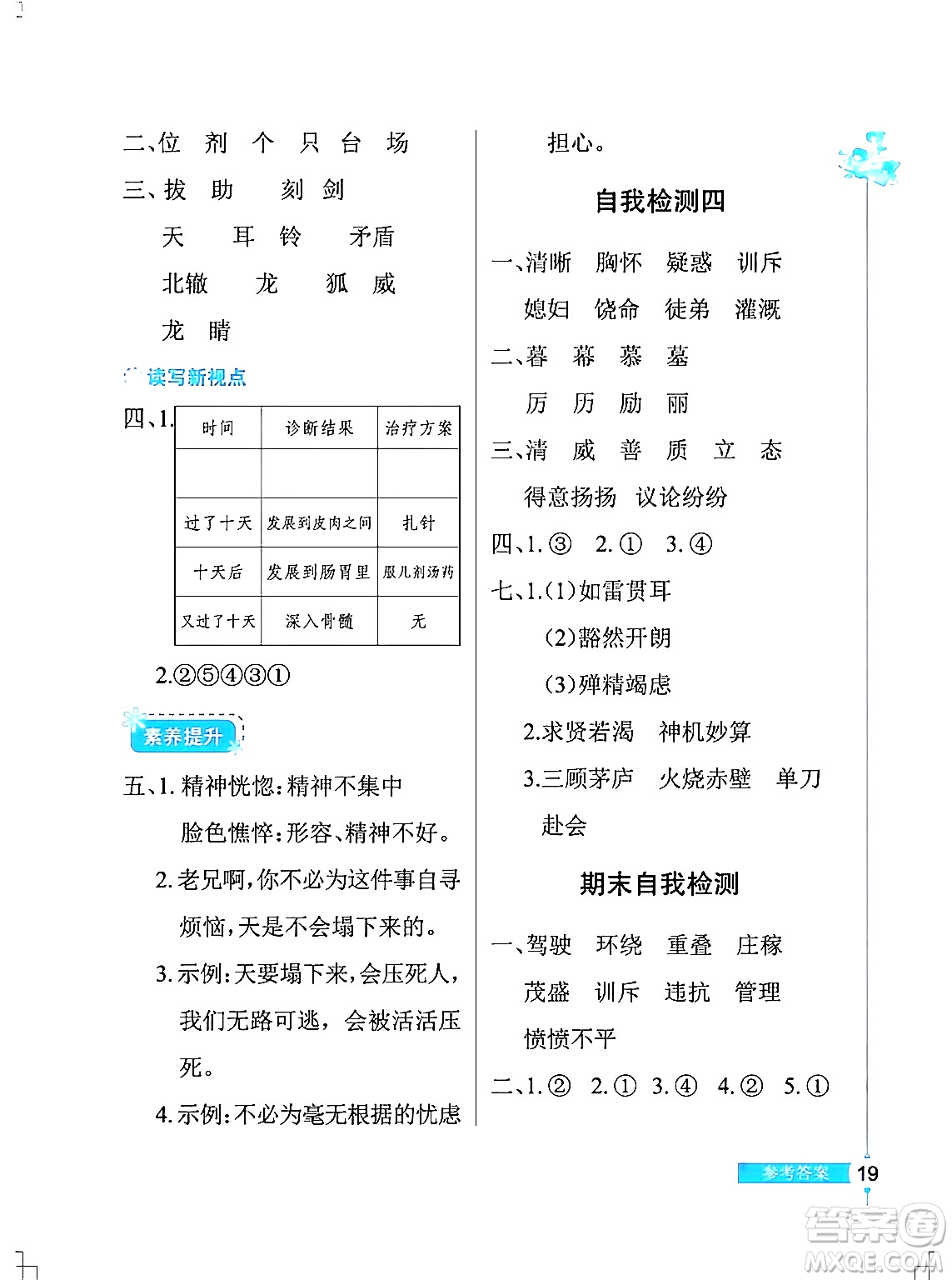 二、位　剂　个　只　台　场

三、拔　助　　刻　剑

天　　耳　铃　　矛盾

北辙　　龙　　狐　威

龙　睛

读写新视点

四、1.

| 时间 | 诊断结果 | 治疗方案 |
|---|---|---|
| | | |
| 过了十天 | 发展到皮肉之间 | 扎针 |
| 十天后 | 发展到肠胃里 | 服几剂汤药 |
| 又过了十天 | 深入骨髓 | 无 |

2.②⑤④③①

素养提升

五、1. 精神恍惚：精神不集中

脸色憔悴：形容、精神不好。

2. 老兄啊，你不必为这件事自寻烦恼，天是不会塌下来的。

3. 示例：天要塌下来，会压死人，我们无路可逃，会被活活压死。

4. 示例：不必为毫无根据的忧虑担心。

自我检测四

一、清晰　胸怀　疑惑　训斥

媳妇　饶命　徒弟　灌溉

二、暮　幕　慕　墓

厉　历　励　丽

三、清　威　善　质　立　态

得意扬扬　议论纷纷

四、1. ③　2. ①　3. ④

七、1.(1)如雷贯耳

(2)豁然开朗

(3)殚精竭虑

2.求贤若渴　神机妙算

3.三顾茅庐　火烧赤壁　单刀赴会

期末自我检测

一、驾驶　环绕　重叠　庄稼

茂盛　训斥　违抗　管理

愤愤不平

二、1. ②　2. ①　3. ④　4. ②　5. ①

参考答案　19

答案圈 MXQE.COM